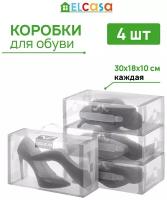 ELCasa

КОРОБКИ
для обуви

4 шт

30x18x10 см
каждая